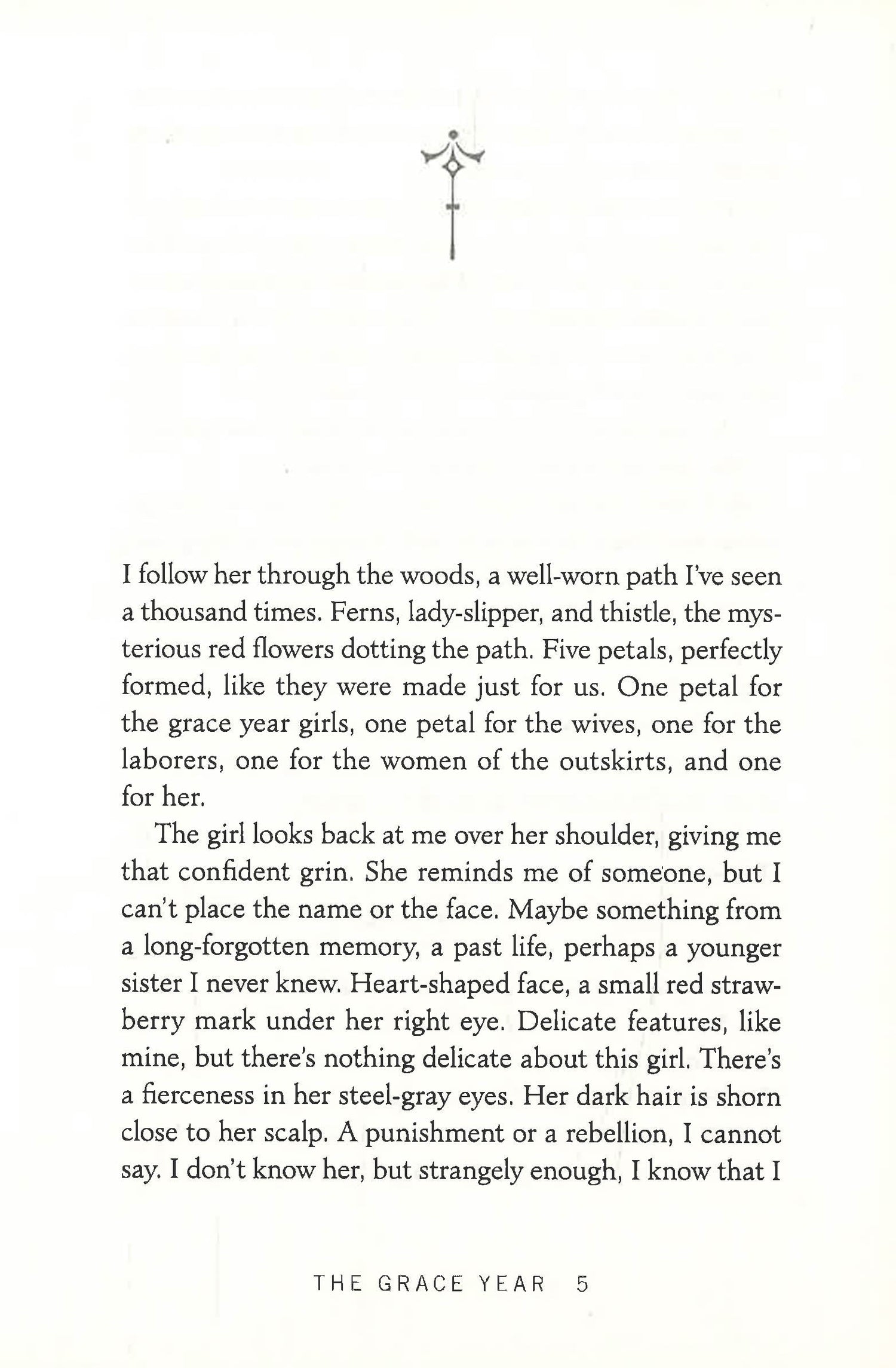 I follow her through the woods, a well-worn path I've seen a thousand times. Ferns, lady-slipper, and thistle, the mysterious red flowers dotting the path. Five petals, perfectly formed, like they were made just for us. One petal for the grace year girls, one petal for the wives, one for the laborers, one for the women of the outskirts, and one for her.

The girl looks back at me over her shoulder, giving me that confident grin. She reminds me of someone, but I can't place the name or the face. Maybe something from a long-forgotten memory, a past life, perhaps a younger sister I never knew. Heart-shaped face, a small red strawberry mark under her right eye. Delicate features, like mine, but there's nothing delicate about this girl. There's a fierceness in her steel-gray eyes. Her dark hair is shorn close to her scalp. A punishment or a rebellion, I cannot say. I don't know her, but strangely enough, I know that I

THE GRACE YEAR 5